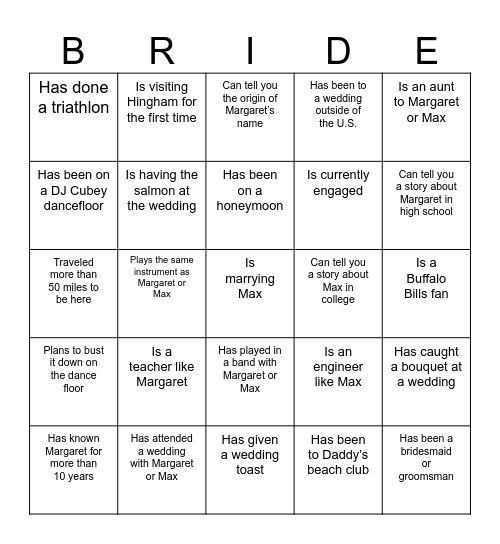 | B | R | I | D | E |
|---|---|---|---|---|
| Has done a triathlon | Is visiting Hingham for the first time | Can tell you the origin of Margaret's name | Has been to a wedding outside of the U.S. | Is an aunt to Margaret or Max |
| Has been on a DJ Cubey dancefloor | Is having the salmon at the wedding | Has been on a honeymoon | Is currently engaged | Can tell you a story about Margaret in high school |
| Traveled more than 50 miles to be here | Plays the same instrument as Margaret or Max | Is marrying Max | Can tell you a story about Max in college | Is a Buffalo Bills fan |
| Plans to bust it down on the dance floor | Is a teacher like Margaret | Has played in a band with Margaret or Max | Is an engineer like Max | Has caught a bouquet at a wedding |
| Has known Margaret for more than 10 years | Has attended a wedding with Margaret or Max | Has given a wedding toast | Has been to Daddy's beach club | Has been a bridesmaid or groomsman |